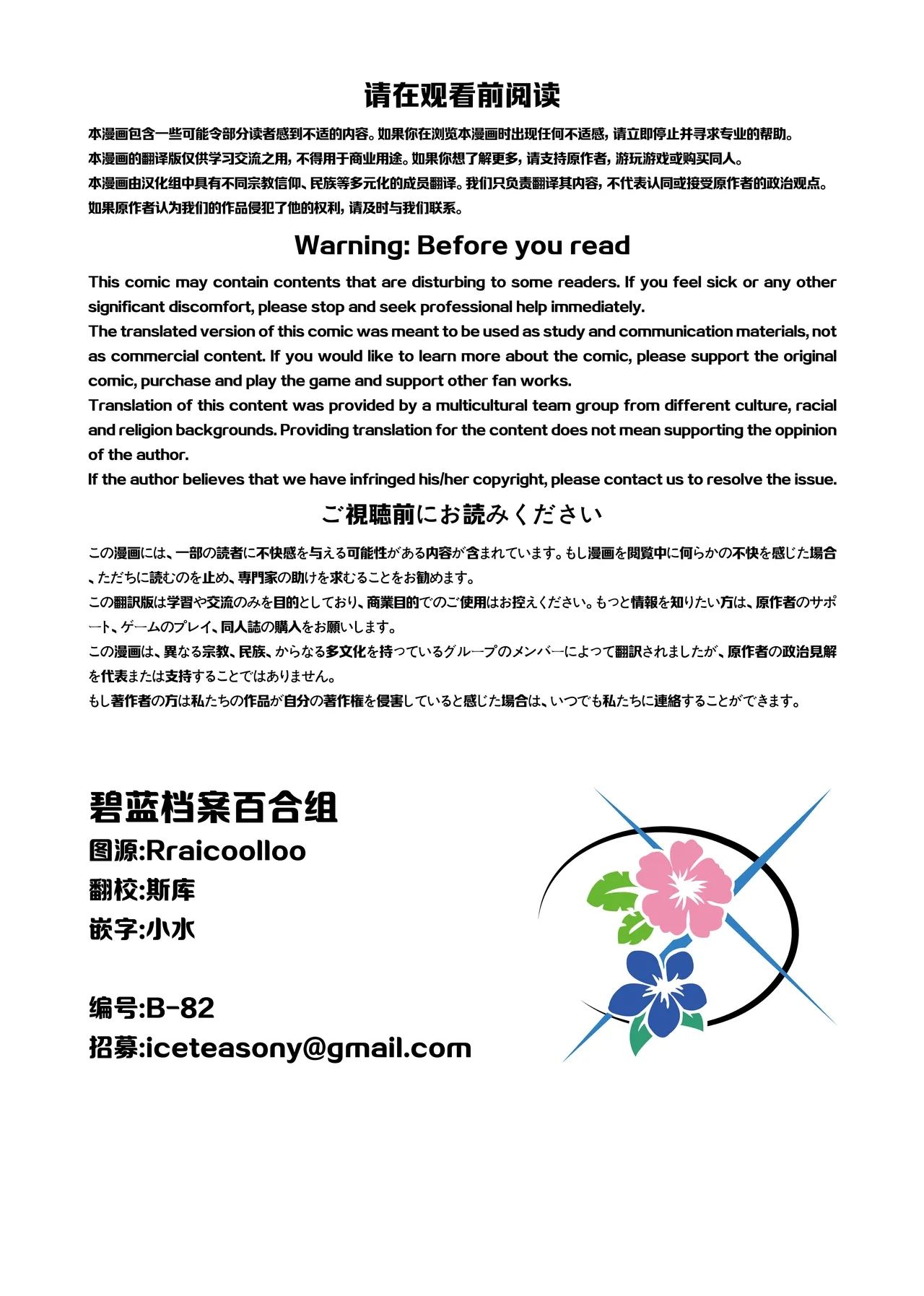 请在观看前阅读

本漫画包含一些可能令部分读者感到不适的内容。如果你在浏览本漫画时出现任何不适感，请立即停止并寻求专业的帮助。
本漫画的翻译版仅供学习交流之用，不得用于商业用途。如果你想了解更多，请支持原作者，游玩游戏或购买同人。
本漫画由汉化组中具有不同宗教信仰、民族等多元化的成员翻译。我们只负责翻译其内容，不代表认同或接受原作者的政治观点。
如果原作者认为我们的作品侵犯了他的权利，请及时与我们联系。

Warning: Before you read

This comic may contain contents that are disturbing to some readers. If you feel sick or any other significant discomfort, please stop and seek professional help immediately.
The translated version of this comic was meant to be used as study and communication materials, not as commercial content. If you would like to learn more about the comic, please support the original comic, purchase and play the game and support other fan works.
Translation of this content was provided by a multicultural team group from different culture, racial and religion backgrounds. Providing translation for the content does not mean supporting the oppinion of the author.
If the author believes that we have infringed his/her copyright, please contact us to resolve the issue.

ご視聴前にお読みください

この漫画には、一部の読者に不快感を与える可能性がある内容が含まれています。もし漫画を閲覧中に何らかの不快を感じた場合、ただちに読むのを止め、専門家の助けを求むることをお勧めます。
この翻訳版は学習や交流のみを目的としており、商業目的でのご使用はお控えください。もっと情報を知りたい方は、原作者のサポート、ゲームのプレイ、同人誌の購入をお願いします。
この漫画は、異なる宗教、民族、からなる多文化を持っているグループのメンバーによって翻訳されましたが、原作者の政治見解を代表または支持することではありません。
もし著作者の方は私たちの作品が自分の著作権を侵害していると感じた場合は、いつでも私たちに連絡することができます。

碧蓝档案百合组
图源:Rraicoolloo
翻校:斯库
嵌字:小水

编号:B-82
招募:iceteasony@gmail.com